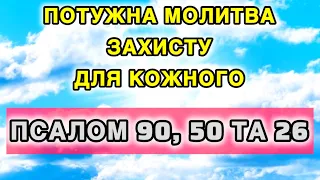 ПОТУЖНА МОЛИТВА ЗАХИСТУ ДЛЯ КОЖНОГО

ПСАЛОМ 90, 50 ТА 26